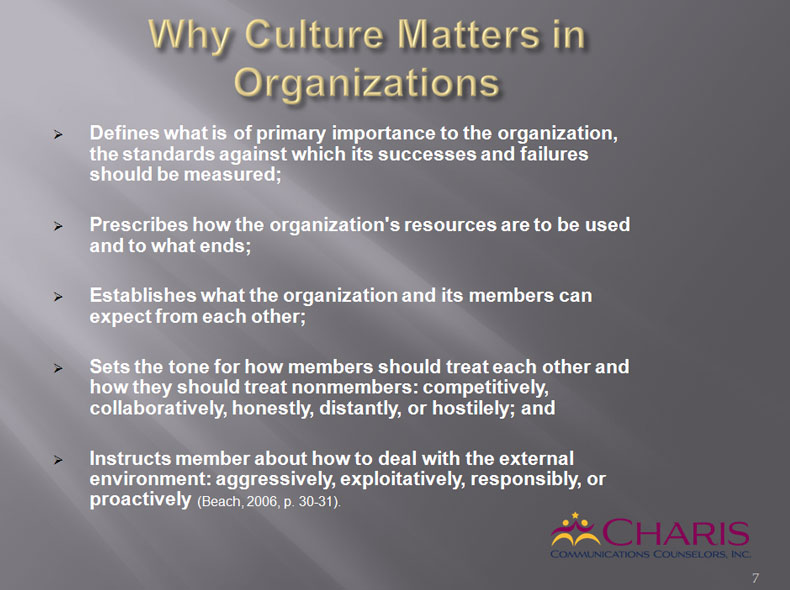 Why Culture Matters in Organizations

➢ Defines what is of primary importance to the organization, the standards against which its successes and failures should be measured;

➢ Prescribes how the organization's resources are to be used and to what ends;

➢ Establishes what the organization and its members can expect from each other;

➢ Sets the tone for how members should treat each other and how they should treat nonmembers: competitively, collaboratively, honestly, distantly, or hostilely; and

➢ Instructs member about how to deal with the external environment: aggressively, exploitatively, responsibly, or proactively (Beach, 2006, p. 30-31).

CHARIS
COMMUNICATIONS COUNSELORS, INC.

7